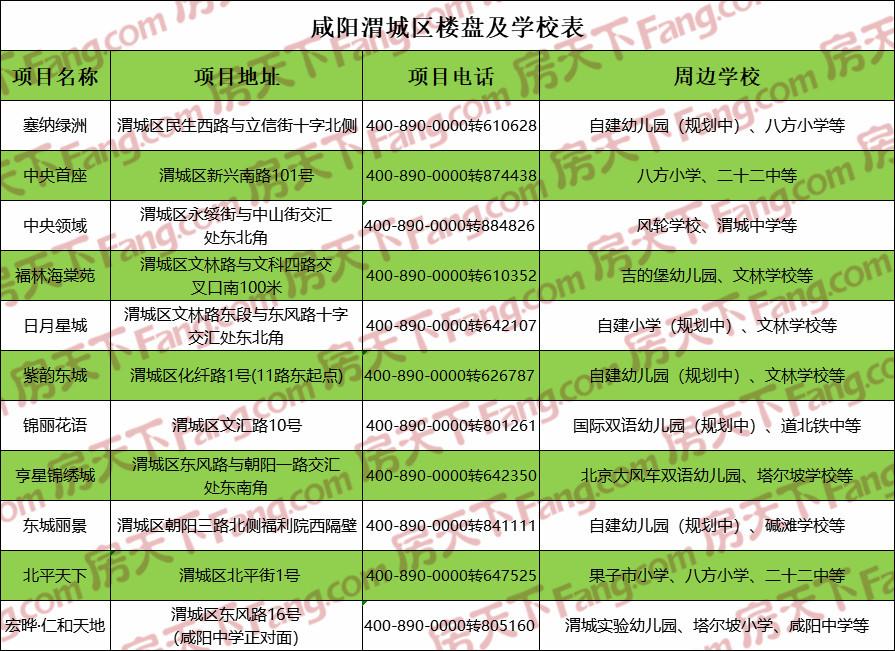 咸阳渭城区楼盘及学校表

| 项目名称 | 项目地址 | 项目电话 | 周边学校 |
|---|---|---|---|
| 塞纳绿洲 | 渭城区民生西路与立信街十字北侧 | 400-890-0000转610628 | 自建幼儿园（规划中）、八方小学等 |
| 中央首座 | 渭城区新兴南路101号 | 400-890-0000转874438 | 八方小学、二十二中等 |
| 中央领域 | 渭城区永绥街与中山街交汇处东北角 | 400-890-0000转884826 | 风轮学校、渭城中学等 |
| 福林海棠苑 | 渭城区文林路与文科四路交叉口南100米 | 400-890-0000转610352 | 吉的堡幼儿园、文林学校等 |
| 日月星城 | 渭城区文林路东段与东风路十字交汇处东北角 | 400-890-0000转642107 | 自建小学（规划中）、文林学校等 |
| 紫韵东城 | 渭城区化纤路1号(11路东起点) | 400-890-0000转626787 | 自建幼儿园（规划中）、文林学校等 |
| 锦丽花语 | 渭城区文汇路10号 | 400-890-0000转801261 | 国际双语幼儿园（规划中）、道北铁中等 |
| 亨星锦绣城 | 渭城区东风路与朝阳一路交汇处东南角 | 400-890-0000转642350 | 北京大风车双语幼儿园、塔尔坡学校等 |
| 东城丽景 | 渭城区朝阳三路北侧福利院西隔壁 | 400-890-0000转841111 | 自建幼儿园（规划中）、碱滩学校等 |
| 北平天下 | 渭城区北平街1号 | 400-890-0000转647525 | 果子市小学、八方小学、二十二中等 |
| 宏晔·仁和天地 | 渭城区东风路16号（咸阳中学正对面） | 400-890-0000转805160 | 渭城实验幼儿园、塔尔坡小学、咸阳中学等 |

房天下Fang.com